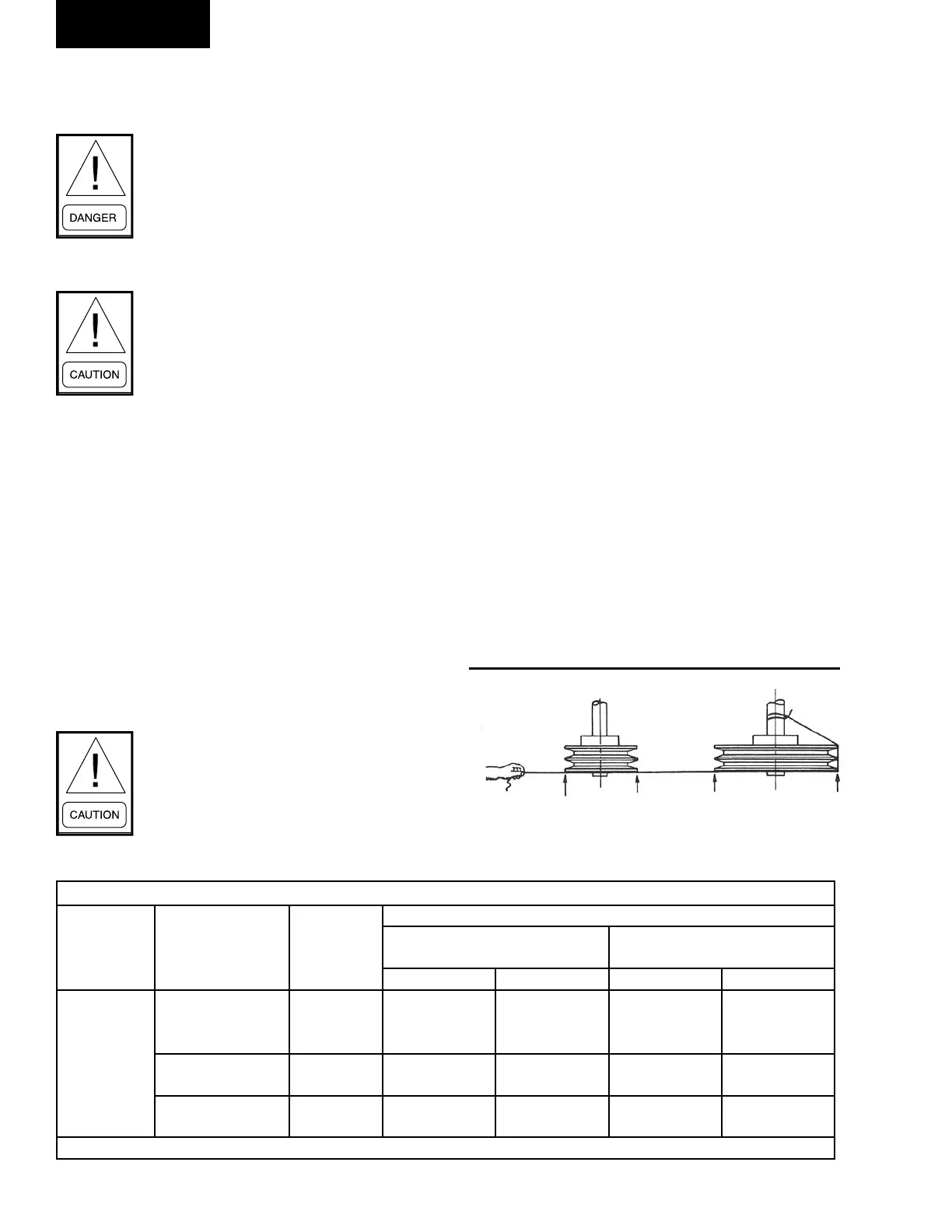 DANGER

CAUTION

CAUTION